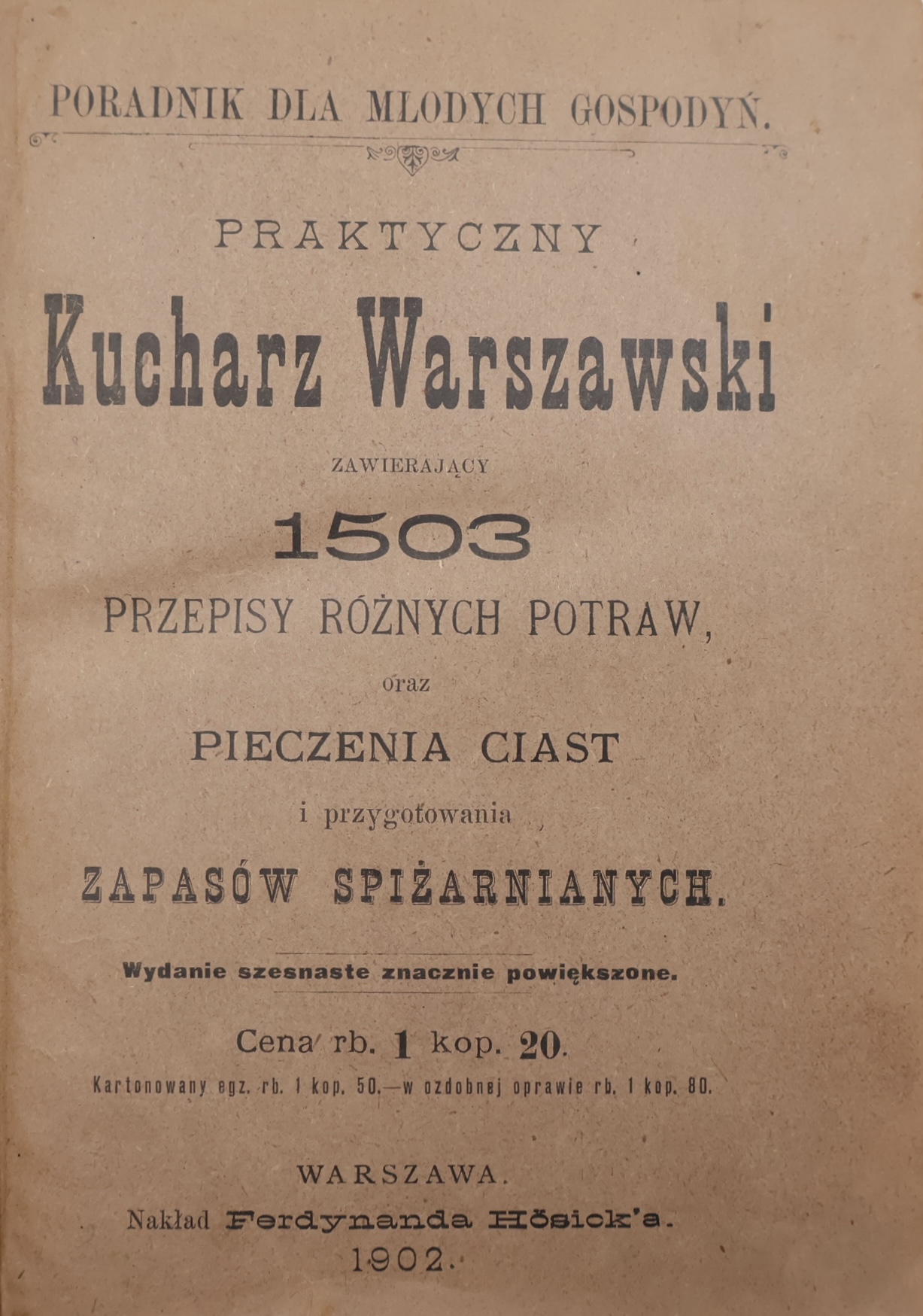 PORADNIK DLA MŁODYCH GOSPODYŃ.

PRAKTYCZNY

Kucharz Warszawski

ZAWIERAJĄCY

1503

PRZEPISY RÓŻNYCH POTRAW,

oraz

PIECZENIA CIAST

i przygotowania

ZAPASÓW SPIŻARNIANYCH.

Wydanie szesnaste znacznie powiększone.

Cena rb. 1 kop. 20.

Kartonowany egz. rb. 1 kop. 50.—w ozdobnej oprawie rb. 1 kop. 80.

WARSZAWA.

Nakład Ferdynanda Hösick'a.

1902.